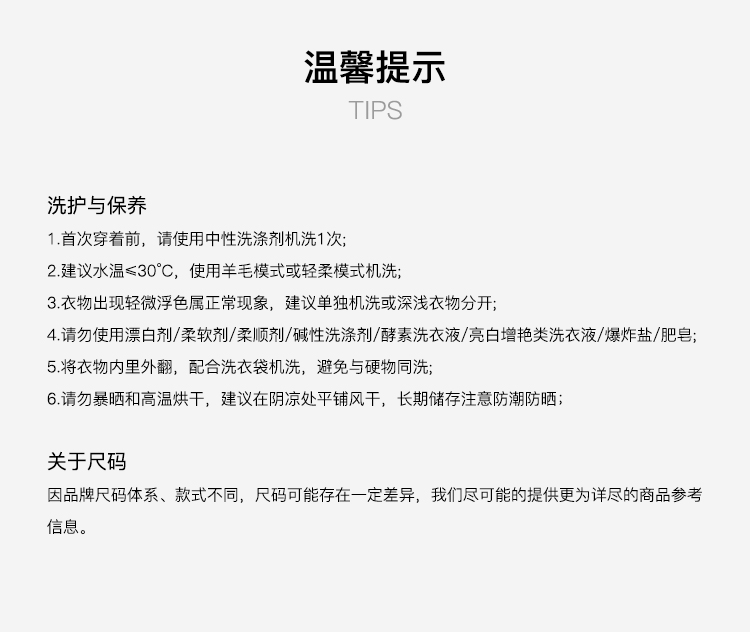 温馨提示
TIPS

洗护与保养

1.首次穿着前，请使用中性洗涤剂机洗1次;

2.建议水温≤30°C，使用羊毛模式或轻柔模式机洗;

3.衣物出现轻微浮色属正常现象，建议单独机洗或深浅衣物分开;

4.请勿使用漂白剂/柔软剂/柔顺剂/碱性洗涤剂/酵素洗衣液/亮白增艳类洗衣液/爆炸盐/肥皂;

5.将衣物内里外翻，配合洗衣袋机洗，避免与硬物同洗;

6.请勿暴晒和高温烘干，建议在阴凉处平铺风干，长期储存注意防潮防晒;

关于尺码

因品牌尺码体系、款式不同，尺码可能存在一定差异，我们尽可能的提供更为详尽的商品参考信息。